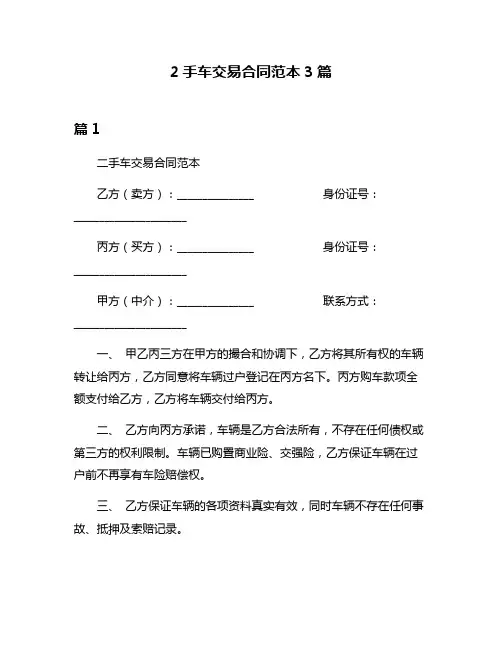 2 手车交易合同范本 3 篇

篇 1

二手车交易合同范本

乙方（卖方）：______________ 身份证号：____________________

丙方（买方）：______________ 身份证号：____________________

甲方（中介）：______________ 联系方式：____________________

一、 甲乙丙三方在甲方的撮合和协调下，乙方将其所有权的车辆转让给丙方，乙方同意将车辆过户登记在丙方名下。丙方购车款项全额支付给乙方，乙方将车辆交付给丙方。

二、 乙方向丙方承诺，车辆是乙方合法所有，不存在任何债权或第三方的权利限制。车辆已购置商业险、交强险，乙方保证车辆在过户前不再享有车险赔偿权。

三、 乙方保证车辆的各项资料真实有效，同时车辆不存在任何事故、抵押及索赔记录。